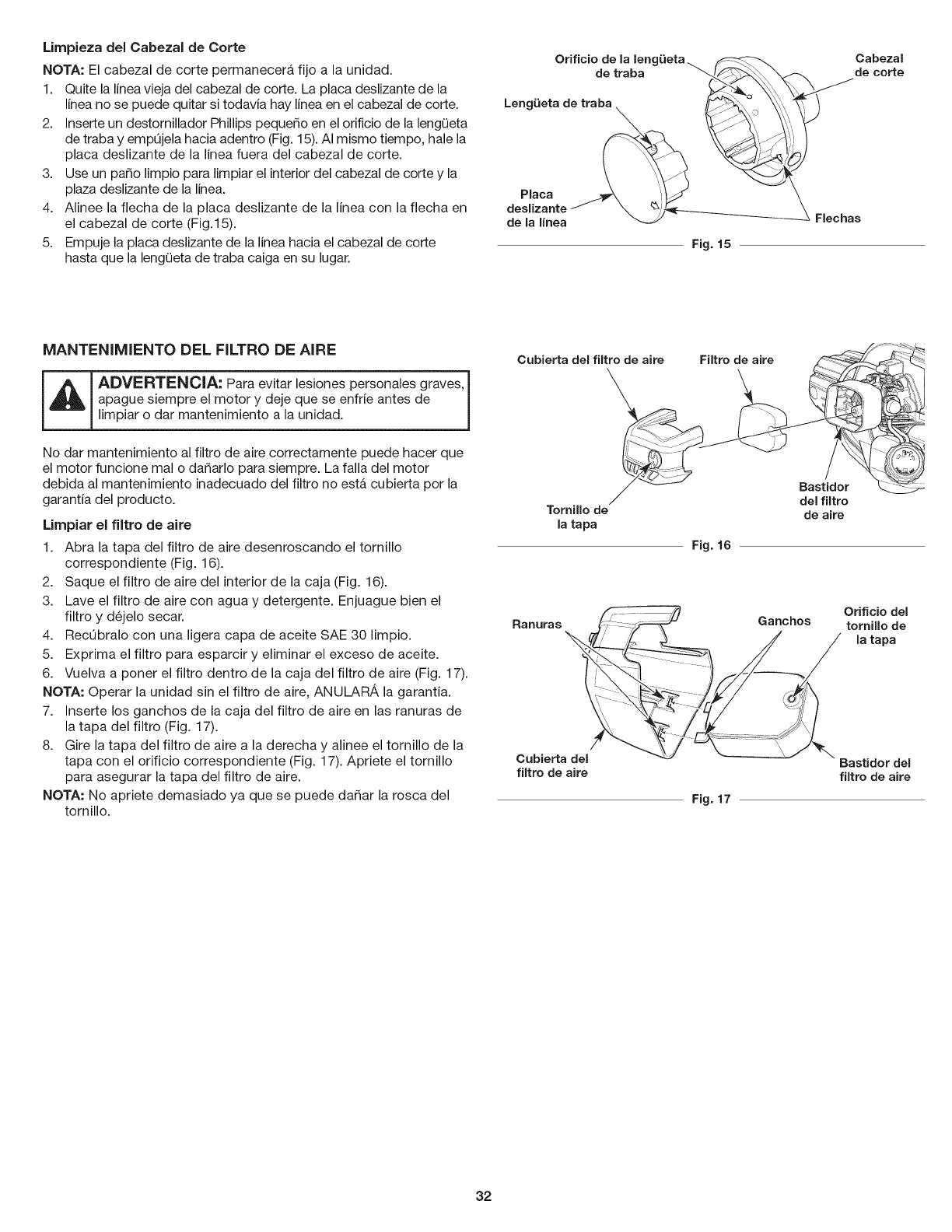 Limpieza del Cabezal de Corte

NOTA: El cabezal de corte permanecerá fijo a la unidad.

1. Quite la línea vieja del cabezal de corte. La placa deslizante de la línea no se puede quitar si todavía hay línea en el cabezal de corte.
2. Inserte un destornillador Phillips pequeño en el orificio de la lengüeta de traba y empújela hacia adentro (Fig. 15). Al mismo tiempo, hale la placa deslizante de la línea fuera del cabezal de corte.
3. Use un paño limpio para limpiar el interior del cabezal de corte y la plaza deslizante de la línea.
4. Alinee la flecha de la placa deslizante de la línea con la flecha en el cabezal de corte (Fig.15).
5. Empuje la placa deslizante de la línea hacia el cabezal de corte hasta que la lengüeta de traba caiga en su lugar.

Orificio de la lengüeta de traba

Cabezal de corte

Lengüeta de traba

Placa deslizante de la línea

Flechas

Fig. 15

MANTENIMIENTO DEL FILTRO DE AIRE

ADVERTENCIA: Para evitar lesiones personales graves, apague siempre el motor y deje que se enfríe antes de limpiar o dar mantenimiento a la unidad.

No dar mantenimiento al filtro de aire correctamente puede hacer que el motor funcione mal o dañarlo para siempre. La falla del motor debida al mantenimiento inadecuado del filtro no está cubierta por la garantía del producto.

Limpiar el filtro de aire

1. Abra la tapa del filtro de aire desenroscando el tornillo correspondiente (Fig. 16).
2. Saque el filtro de aire del interior de la caja (Fig. 16).
3. Lave el filtro de aire con agua y detergente. Enjuague bien el filtro y déjelo secar.
4. Recúbralo con una ligera capa de aceite SAE 30 limpio.
5. Exprima el filtro para esparcir y eliminar el exceso de aceite.
6. Vuelva a poner el filtro dentro de la caja del filtro de aire (Fig. 17).

NOTA: Operar la unidad sin el filtro de aire, ANULARÁ la garantía.

7. Inserte los ganchos de la caja del filtro de aire en las ranuras de la tapa del filtro (Fig. 17).
8. Gire la tapa del filtro de aire a la derecha y alinee el tornillo de la tapa con el orificio correspondiente (Fig. 17). Apriete el tornillo para asegurar la tapa del filtro de aire.

NOTA: No apriete demasiado ya que se puede dañar la rosca del tornillo.

Cubierta del filtro de aire

Filtro de aire

Tornillo de la tapa

Bastidor del filtro de aire

Fig. 16

Ranuras

Ganchos

Orificio del tornillo de la tapa

Cubierta del filtro de aire

Bastidor del filtro de aire

Fig. 17

32